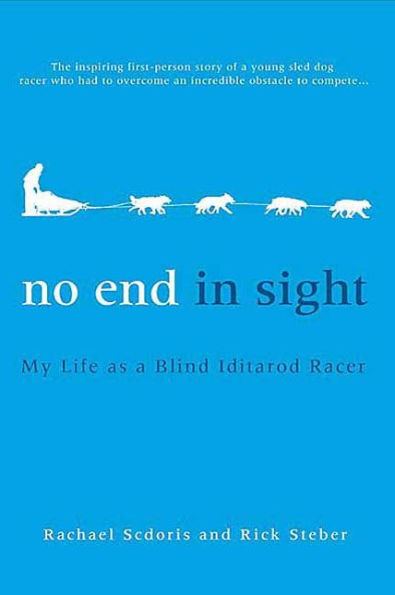 The inspiring first-person story of a young sled dog racer who had to overcome an incredible obstacle to compete...

no end in sight

My Life as a Blind Iditarod Racer

Rachael Scdoris and Rick Steber